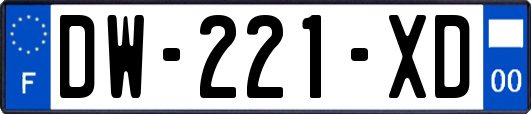 F

DW-221-XD

00